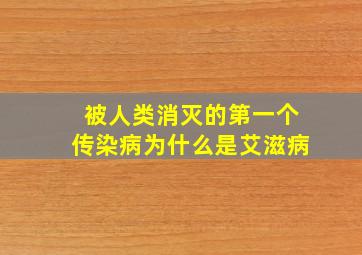 被人类消灭的第一个
传染病为什么是艾滋病